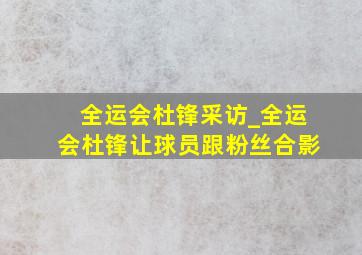 全运会杜锋采访_全运会杜锋让球员跟粉丝合影